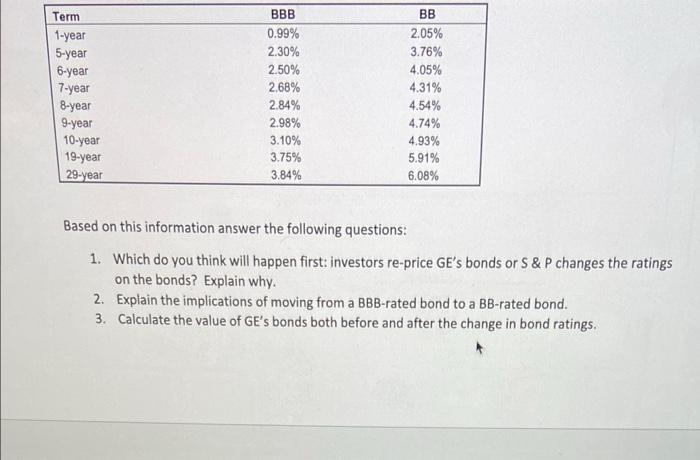 | Term | BBB | BB |
|---|---|---|
| 1-year | 0.99% | 2.05% |
| 5-year | 2.30% | 3.76% |
| 6-year | 2.50% | 4.05% |
| 7-year | 2.68% | 4.31% |
| 8-year | 2.84% | 4.54% |
| 9-year | 2.98% | 4.74% |
| 10-year | 3.10% | 4.93% |
| 19-year | 3.75% | 5.91% |
| 29-year | 3.84% | 6.08% |

Based on this information answer the following questions:

1. Which do you think will happen first: investors re-price GE's bonds or S & P changes the ratings on the bonds? Explain why.
2. Explain the implications of moving from a BBB-rated bond to a BB-rated bond.
3. Calculate the value of GE's bonds both before and after the change in bond ratings.